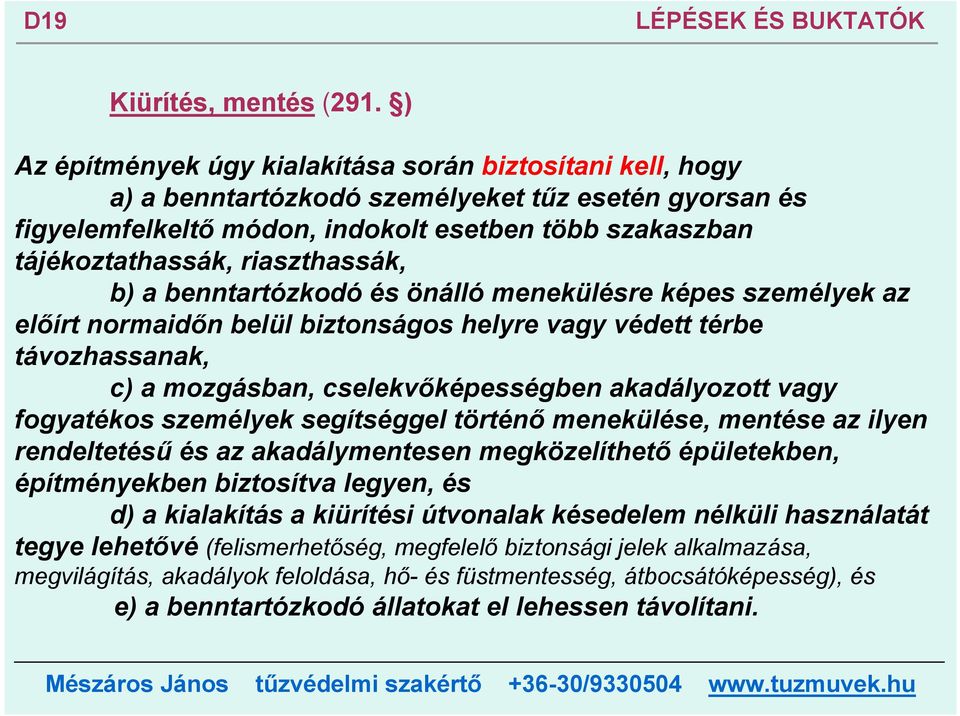 D19 LÉPÉSEK ÉS BUKTATÓK

Kiürítés, mentés (291. §)

Az építmények úgy kialakítása során biztosítani kell, hogy

a) a benntartózkodó személyeket tűz esetén gyorsan és figyelemfelkeltő módon, indokolt esetben több szakaszban tájékoztathassák, riaszthassák,

b) a benntartózkodó és önálló menekülésre képes személyek az előírt normaidőn belül biztonságos helyre vagy védett térbe távozhassanak,

c) a mozgásban, cselekvőképességben akadályozott vagy fogyatékos személyek segítséggel történő menekülése, mentése az ilyen rendeltetésű és az akadálymentesen megközelíthető épületekben, építményekben biztosítva legyen, és

d) a kialakítás a kiürítési útvonalak késedelem nélküli használatát tegye lehetővé (felismerhetőség, megfelelő biztonsági jelek alkalmazása, megvilágítás, akadályok feloldása, hő- és füstmentesség, átbocsátóképesség), és

e) a benntartózkodó állatokat el lehessen távolítani.

Mészáros János tűzvédelmi szakértő +36-30/9330504 www.tuzmuvek.hu